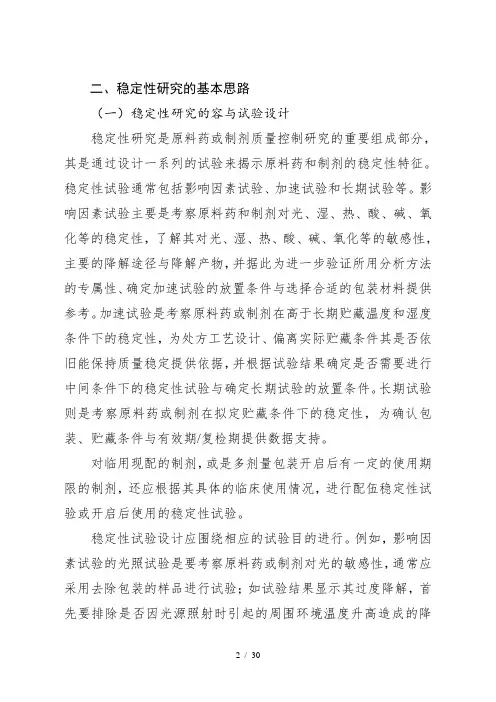 二、稳定性研究的基本思路

（一）稳定性研究的容与试验设计

稳定性研究是原料药或制剂质量控制研究的重要组成部分，其是通过设计一系列的试验来揭示原料药和制剂的稳定性特征。稳定性试验通常包括影响因素试验、加速试验和长期试验等。影响因素试验主要是考察原料药和制剂对光、湿、热、酸、碱、氧化等的稳定性，了解其对光、湿、热、酸、碱、氧化等的敏感性，主要的降解途径与降解产物，并据此为进一步验证所用分析方法的专属性、确定加速试验的放置条件与选择合适的包装材料提供参考。加速试验是考察原料药或制剂在高于长期贮藏温度和湿度条件下的稳定性，为处方工艺设计、偏离实际贮藏条件其是否依旧能保持质量稳定提供依据，并根据试验结果确定是否需要进行中间条件下的稳定性试验与确定长期试验的放置条件。长期试验则是考察原料药或制剂在拟定贮藏条件下的稳定性，为确认包装、贮藏条件与有效期/复检期提供数据支持。

对临用现配的制剂，或是多剂量包装开启后有一定的使用期限的制剂，还应根据其具体的临床使用情况，进行配伍稳定性试验或开启后使用的稳定性试验。

稳定性试验设计应围绕相应的试验目的进行。例如，影响因素试验的光照试验是要考察原料药或制剂对光的敏感性，通常应采用去除包装的样品进行试验；如试验结果显示其过度降解，首先要排除是否因光源照射时引起的周围环境温度升高造成的降

2 / 30